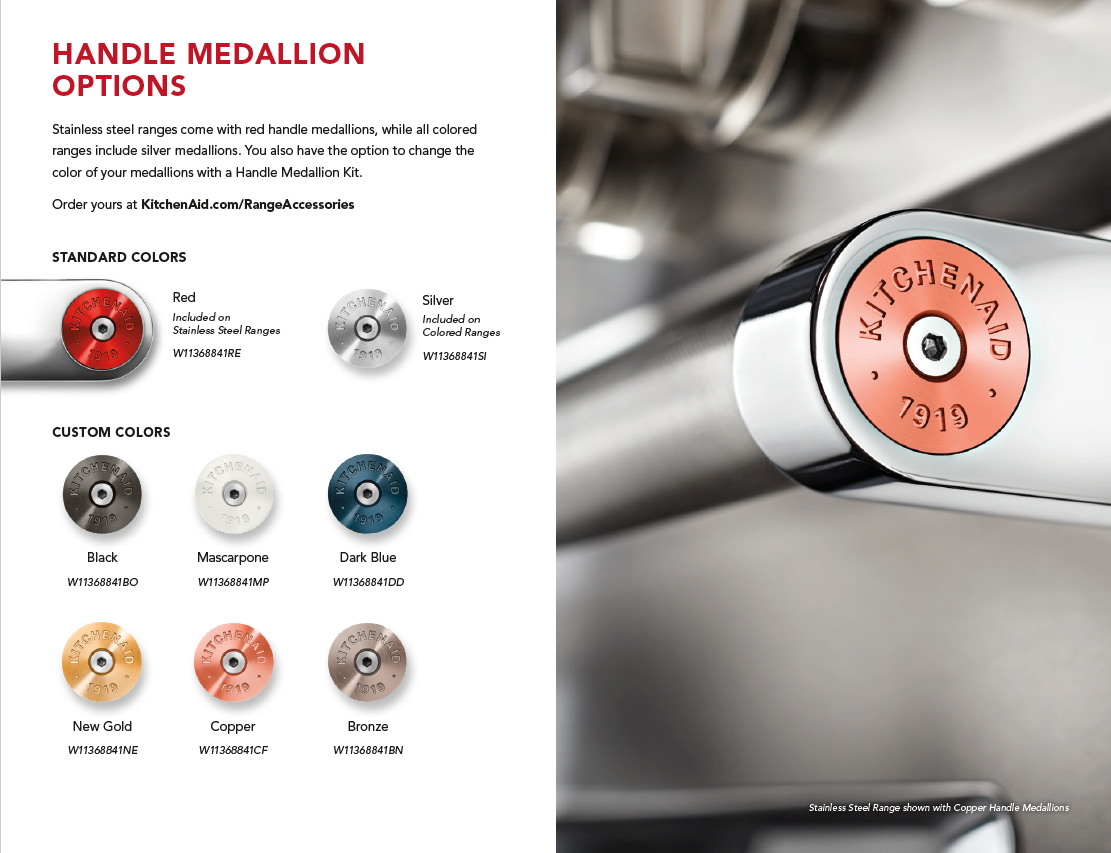 HANDLE MEDALLION OPTIONS

Stainless steel ranges come with red handle medallions, while all colored ranges include silver medallions. You also have the option to change the color of your medallions with a Handle Medallion Kit.

Order yours at KitchenAid.com/RangeAccessories

STANDARD COLORS

KITCHENAID 1919

Red
Included on Stainless Steel Ranges
W11368841RE

KITCHENAID 1919

Silver
Included on Colored Ranges
W11368841SI

CUSTOM COLORS

KITCHENAID 1919

Black
W11368841BO

KITCHENAID 1919

Mascarpone
W11368841MP

KITCHENAID 1919

Dark Blue
W11368841DD

KITCHENAID 1919

New Gold
W11368841NE

KITCHENAID 1919

Copper
W11368841CF

KITCHENAID 1919

Bronze
W11368841BN

KITCHENAID 1919

Stainless Steel Range shown with Copper Handle Medallions